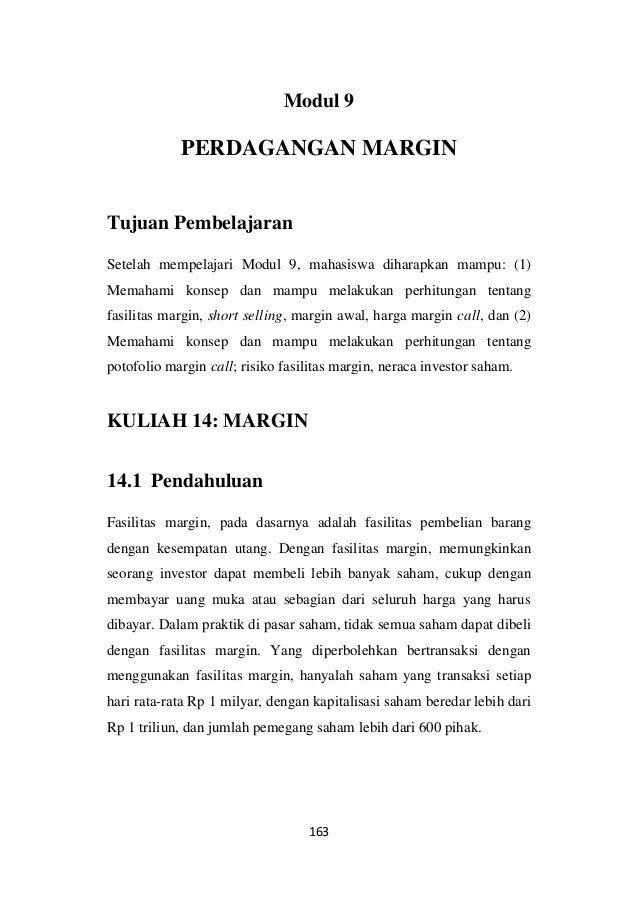 Modul 9

PERDAGANGAN MARGIN

Tujuan Pembelajaran

Setelah mempelajari Modul 9, mahasiswa diharapkan mampu: (1) Memahami konsep dan mampu melakukan perhitungan tentang fasilitas margin, short selling, margin awal, harga margin call, dan (2) Memahami konsep dan mampu melakukan perhitungan tentang potofolio margin call; risiko fasilitas margin, neraca investor saham.

KULIAH 14: MARGIN

14.1 Pendahuluan

Fasilitas margin, pada dasarnya adalah fasilitas pembelian barang dengan kesempatan utang. Dengan fasilitas margin, memungkinkan seorang investor dapat membeli lebih banyak saham, cukup dengan membayar uang muka atau sebagian dari seluruh harga yang harus dibayar. Dalam praktik di pasar saham, tidak semua saham dapat dibeli dengan fasilitas margin. Yang diperbolehkan bertransaksi dengan menggunakan fasilitas margin, hanyalah saham yang transaksi setiap hari rata-rata Rp 1 milyar, dengan kapitalisasi saham beredar lebih dari Rp 1 triliun, dan jumlah pemegang saham lebih dari 600 pihak.

163